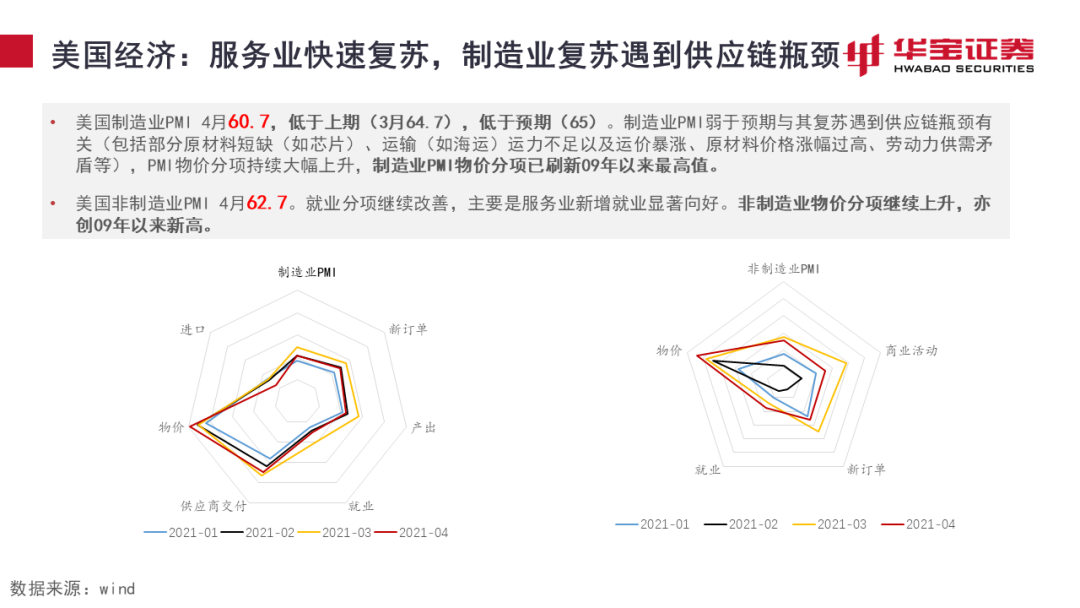 美国经济：服务业快速复苏，制造业复苏遇到供应链瓶颈

华宝证券
HWABAO SECURITIES

• 美国制造业PMI 4月60.7，低于上期（3月64.7），低于预期（65）。制造业PMI弱于预期与其复苏遇到供应链瓶颈有关（包括部分原材料短缺（如芯片）、运输（如海运）运力不足以及运价暴涨、原材料价格涨幅过高、劳动力供需矛盾等），PMI物价分项持续大幅上升，制造业PMI物价分项已刷新09年以来最高值。

• 美国非制造业PMI 4月62.7。就业分项继续改善，主要是服务业新增就业显著向好。非制造业物价分项继续上升，亦创09年以来新高。

制造业PMI
新订单
产出
就业
供应商交付
物价
进口

2021-01 2021-02 2021-03 2021-04

非制造业PMI
商业活动
新订单
就业
物价

2021-01 2021-02 2021-03 2021-04

数据来源：wind